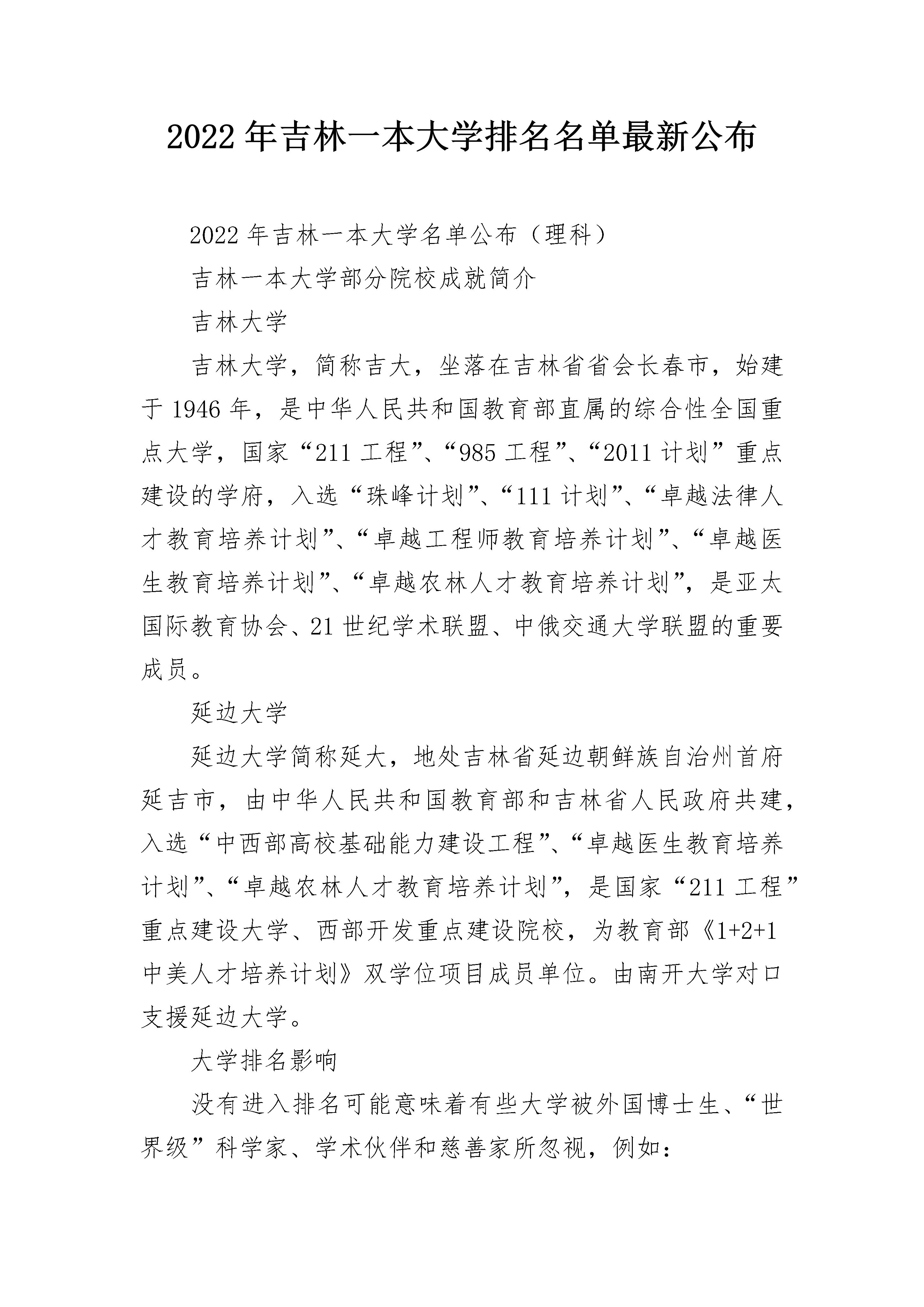 2022年吉林一本大学排名名单最新公布

2022年吉林一本大学名单公布（理科）

吉林一本大学部分院校成就简介

吉林大学

吉林大学，简称吉大，坐落在吉林省省会长春市，始建于1946年，是中华人民共和国教育部直属的综合性全国重点大学，国家“211工程”、“985工程”、“2011计划”重点建设的学府，入选“珠峰计划”、“111计划”、“卓越法律人才教育培养计划”、“卓越工程师教育培养计划”、“卓越医生教育培养计划”、“卓越农林人才教育培养计划”，是亚太国际教育协会、21世纪学术联盟、中俄交通大学联盟的重要成员。

延边大学

延边大学简称延大，地处吉林省延边朝鲜族自治州首府延吉市，由中华人民共和国教育部和吉林省人民政府共建，入选“中西部高校基础能力建设工程”、“卓越医生教育培养计划”、“卓越农林人才教育培养计划”，是国家“211工程”重点建设大学、西部开发重点建设院校，为教育部《1+2+1中美人才培养计划》双学位项目成员单位。由南开大学对口支援延边大学。

大学排名影响

没有进入排名可能意味着有些大学被外国博士生、“世界级”科学家、学术伙伴和慈善家所忽视，例如：